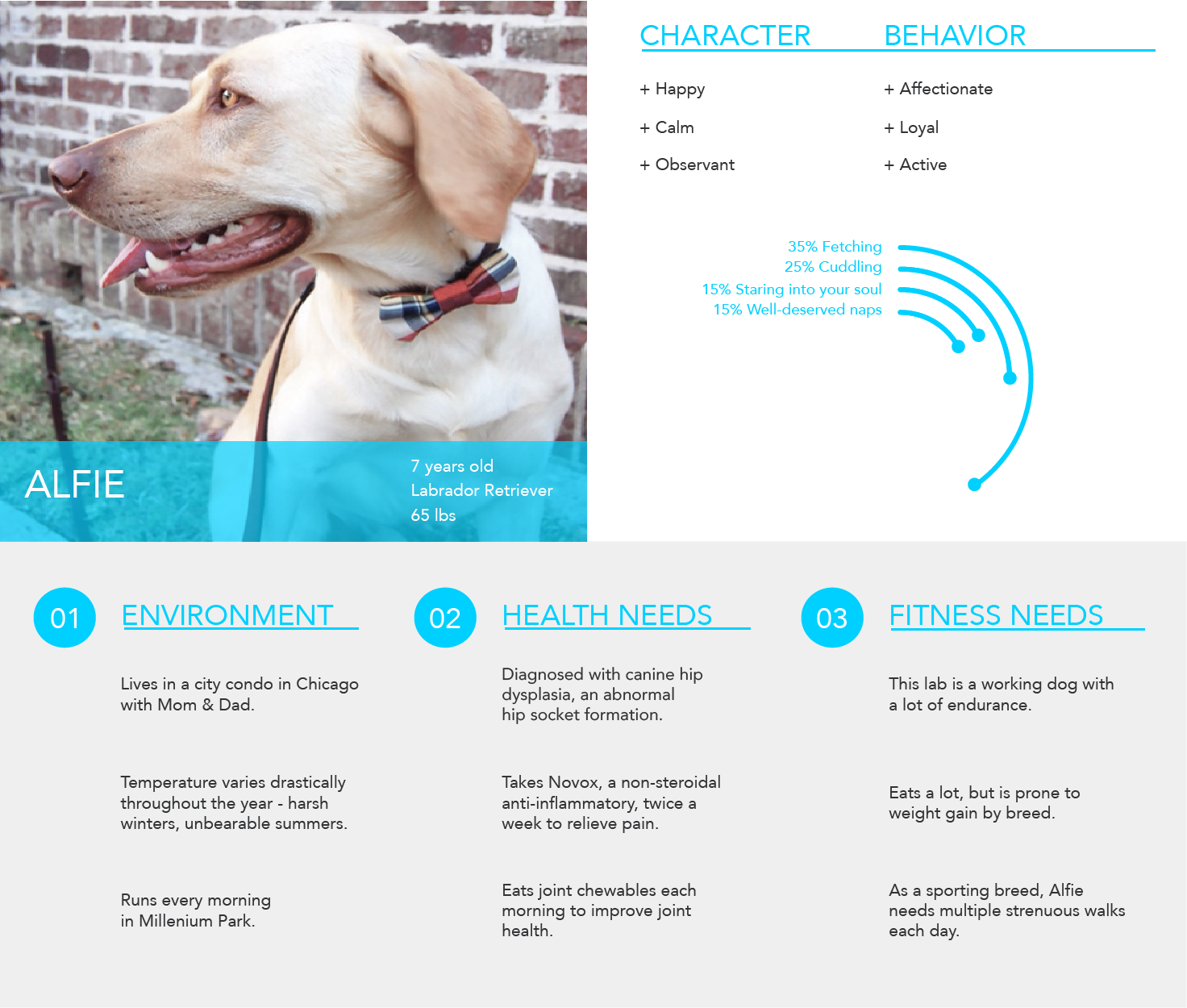 ALFIE

7 years old
Labrador Retriever
65 lbs

CHARACTER

+ Happy
+ Calm
+ Observant

BEHAVIOR

+ Affectionate
+ Loyal
+ Active

35% Fetching
25% Cuddling
15% Staring into your soul
15% Well-deserved naps

01 ENVIRONMENT

Lives in a city condo in Chicago with Mom & Dad.

Temperature varies drastically throughout the year - harsh winters, unbearable summers.

Runs every morning in Millenium Park.

02 HEALTH NEEDS

Diagnosed with canine hip dysplasia, an abnormal hip socket formation.

Takes Novox, a non-steroidal anti-inflammatory, twice a week to relieve pain.

Eats joint chewables each morning to improve joint health.

03 FITNESS NEEDS

This lab is a working dog with a lot of endurance.

Eats a lot, but is prone to weight gain by breed.

As a sporting breed, Alfie needs multiple strenuous walks each day.